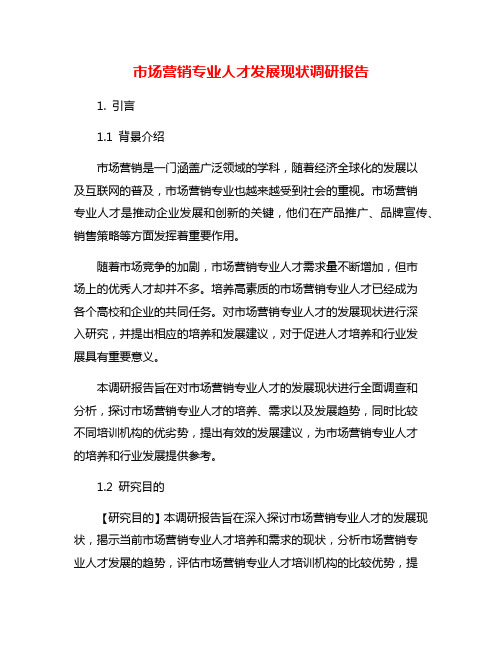 市场营销专业人才发展现状调研报告

1. 引言

1.1 背景介绍

市场营销是一门涵盖广泛领域的学科，随着经济全球化的发展以及互联网的普及，市场营销专业也越来越受到社会的重视。市场营销专业人才是推动企业发展和创新的关键，他们在产品推广、品牌宣传、销售策略等方面发挥着重要作用。

随着市场竞争的加剧，市场营销专业人才需求量不断增加，但市场上的优秀人才却并不多。培养高素质的市场营销专业人才已经成为各个高校和企业的共同任务。对市场营销专业人才的发展现状进行深入研究，并提出相应的培养和发展建议，对于促进人才培养和行业发展具有重要意义。

本调研报告旨在对市场营销专业人才的发展现状进行全面调查和分析，探讨市场营销专业人才的培养、需求以及发展趋势，同时比较不同培训机构的优劣势，提出有效的发展建议，为市场营销专业人才的培养和行业发展提供参考。

1.2 研究目的

【研究目的】本调研报告旨在深入探讨市场营销专业人才的发展现状，揭示当前市场营销专业人才培养和需求的现状，分析市场营销专业人才发展的趋势，评估市场营销专业人才培训机构的比较优势，提